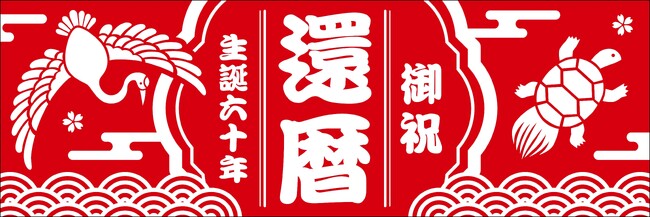 御祝

還暦

生誕六十年